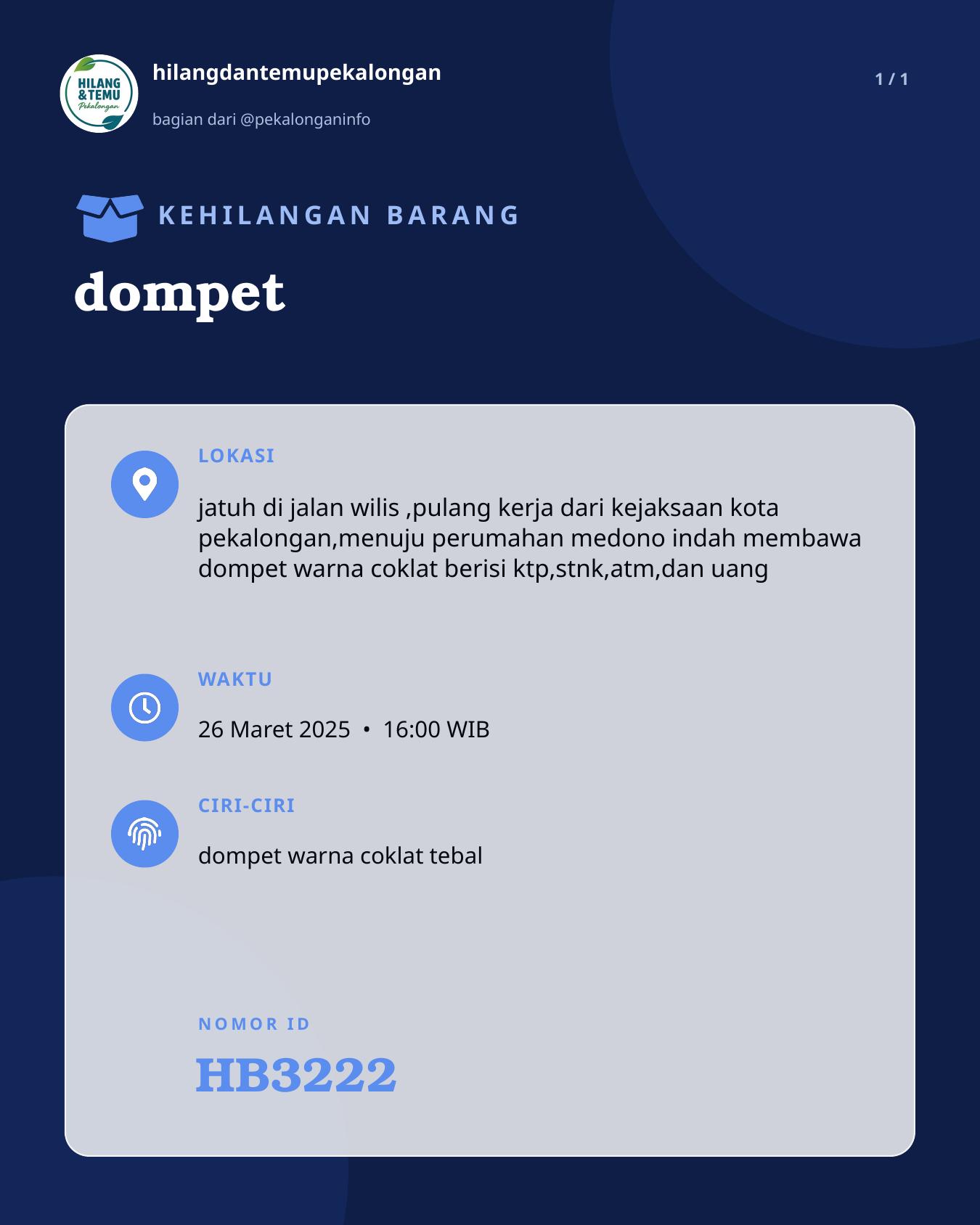 HILANG & TEMU Pekalongan

hilangdantemupekalongan

bagian dari @pekalonganinfo

1 / 1

KEHILANGAN BARANG

dompet

LOKASI

jatuh di jalan wilis ,pulang kerja dari kejaksaan kota pekalongan,menuju perumahan medono indah membawa dompet warna coklat berisi ktp,stnk,atm,dan uang

WAKTU

26 Maret 2025 • 16:00 WIB

CIRI-CIRI

dompet warna coklat tebal

NOMOR ID

HB3222